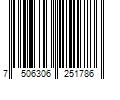 7 506306 251786